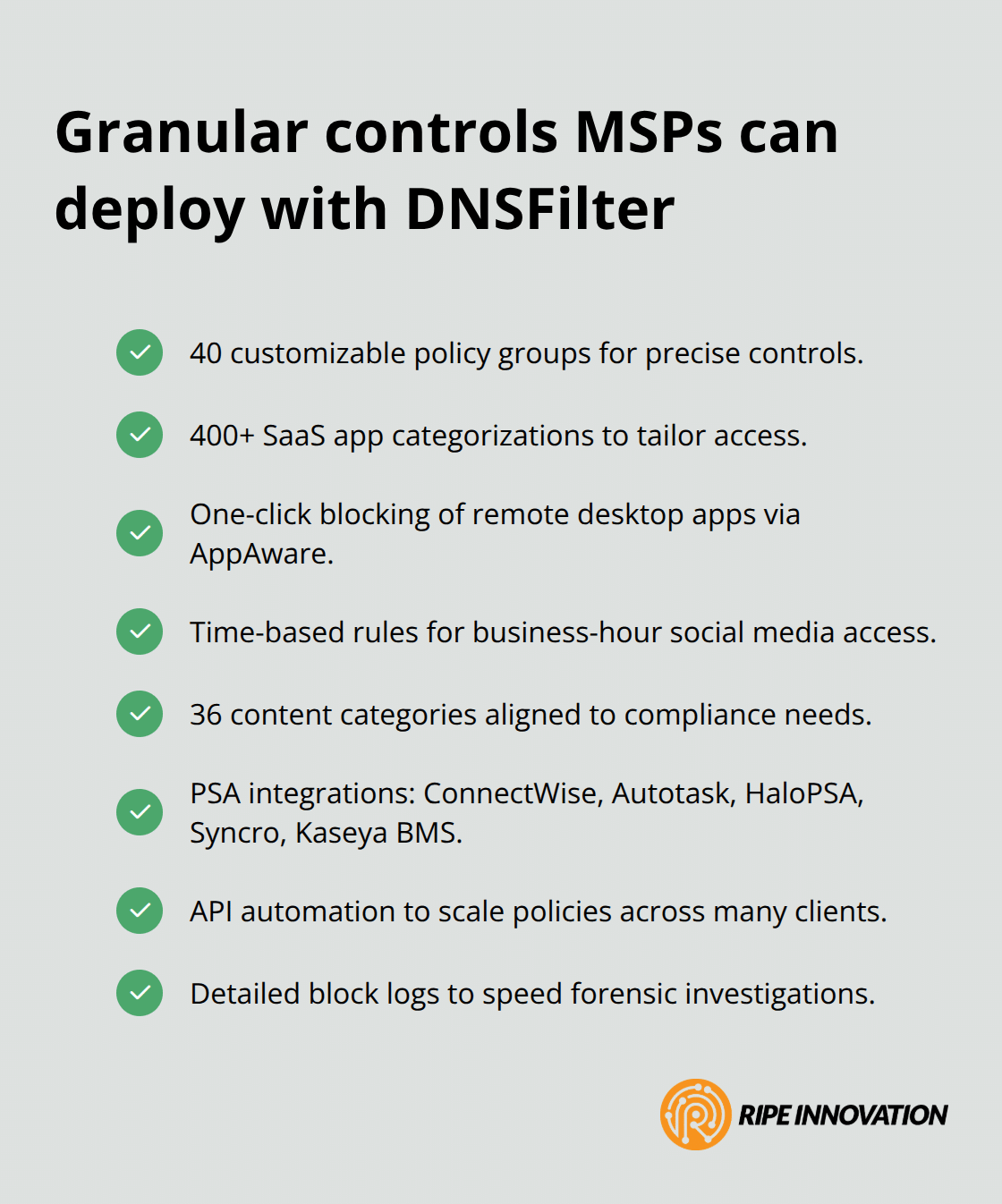 Granular controls MSPs can deploy with DNSFilter

40 customizable policy groups for precise controls.

400+ SaaS app categorizations to tailor access.

One-click blocking of remote desktop apps via AppAware.

Time-based rules for business-hour social media access.

36 content categories aligned to compliance needs.

PSA integrations: ConnectWise, Autotask, HaloPSA, Syncro, Kaseya BMS.

API automation to scale policies across many clients.

Detailed block logs to speed forensic investigations.

RIPE INNOVATION